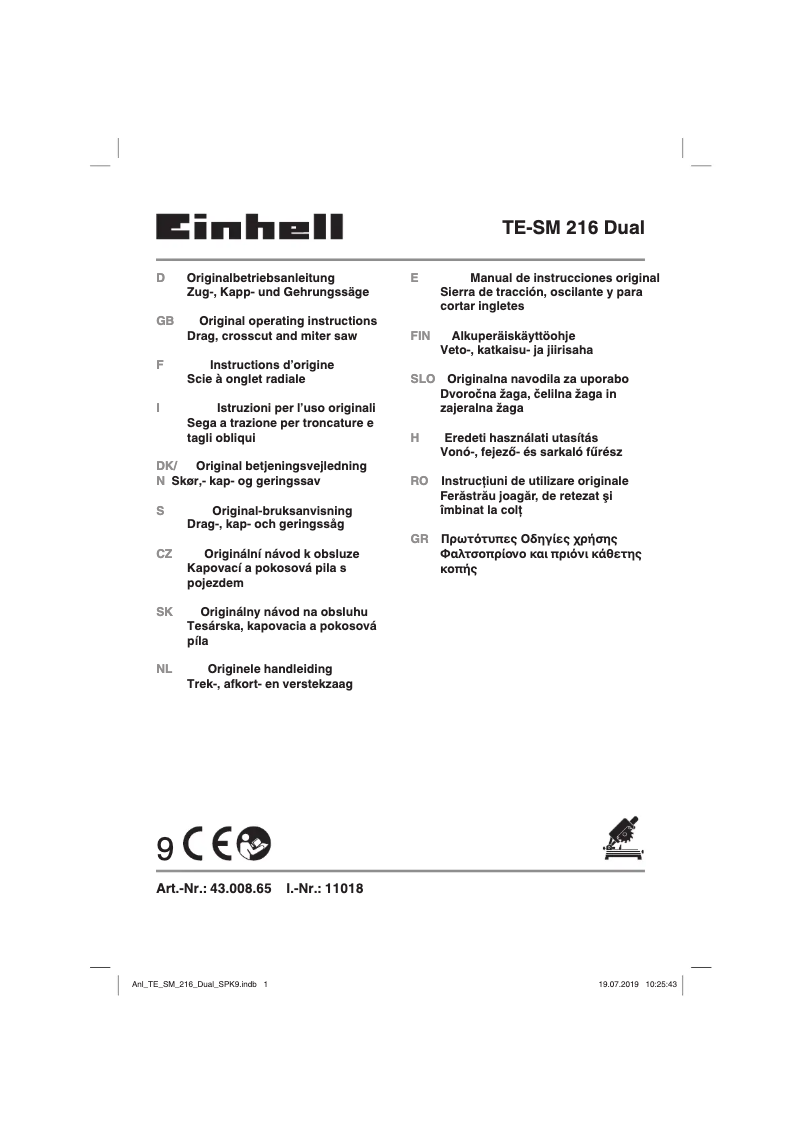 Einhell

TE-SM 216 Dual

D Originalbetriebsanleitung
Zug-, Kapp- und Gehrungssäge

GB Original operating instructions
Drag, crosscut and miter saw

F Instructions d'origine
Scie à onglet radiale

I Istruzioni per l'uso originali
Sega a trazione per troncature e tagli obliqui

DK/N Original betjeningsvejledning
Skør,- kap- og geringssav

S Original-bruksanvisning
Drag-, kap- och geringssåg

CZ Originální návod k obsluze
Kapovací a pokosová pila s pojezdem

SK Originálny návod na obsluhu
Tesárska, kapovacia a pokosová píla

NL Originele handleiding
Trek-, afkort- en verstekzaag

E Manual de instrucciones original
Sierra de tracción, oscilante y para cortar ingletes

FIN Alkuperäiskäyttöohje
Veto-, katkaisu- ja jiirisaha

SLO Originalna navodila za uporabo
Dvoročna žaga, čelilna žaga in zajeralna žaga

H Eredeti használati utasítás
Vonó-, fejező- és sarkaló fűrész

RO Instrucţiuni de utilizare originale
Ferăstrău joagăr, de retezat şi îmbinat la colţ

GR Πρωτότυπες Οδηγίες χρήσης
Φαλτσοπρίονο και πριόνι κάθετης κοπής

9 CE

Art.-Nr.: 43.008.65 I.-Nr.: 11018

Anl_TE_SM_216_Dual_SPK9.indb 1

19.07.2019 10:25:43